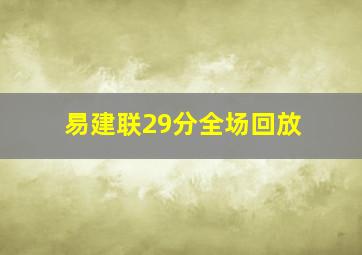 易建联29分全场回放